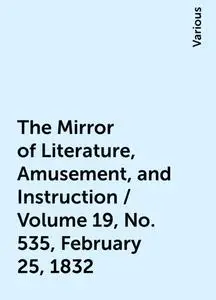 Various

The Mirror of Literature, Amusement, and Instruction / Volume 19, No. 535, February 25, 1832